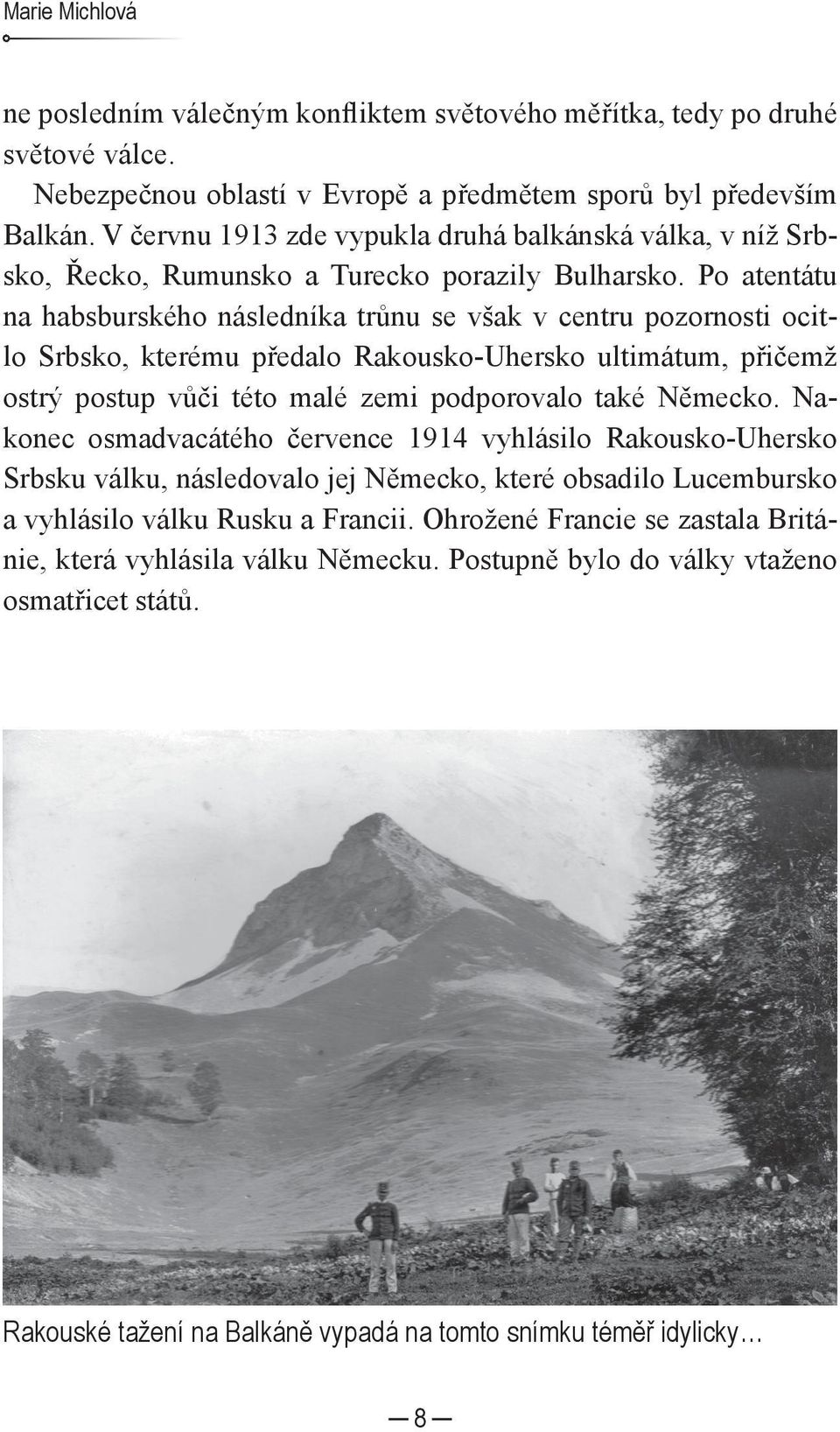 Marie Michlová

ne posledním válečným konfliktem světového měřítka, tedy po druhé světové válce.

Nebezpečnou oblastí v Evropě a předmětem sporů byl především Balkán. V červnu 1913 zde vypukla druhá balkánská válka, v níž Srbsko, Řecko, Rumunsko a Turecko porazily Bulharsko. Po atentátu na habsburského následníka trůnu se však v centru pozornosti ocitlo Srbsko, kterému předalo Rakousko-Uhersko ultimátum, přičemž ostrý postup vůči této malé zemi podporovalo také Německo. Nakonec osmadvacátého července 1914 vyhlásilo Rakousko-Uhersko Srbsku válku, následovalo jej Německo, které obsadilo Lucembursko a vyhlásilo válku Rusku a Francii. Ohrožené Francie se zastala Británie, která vyhlásila válku Německu. Postupně bylo do války vtaženo osmatřicet států.

Rakouské tažení na Balkáně vypadá na tomto snímku téměř idylicky…

— 8 —